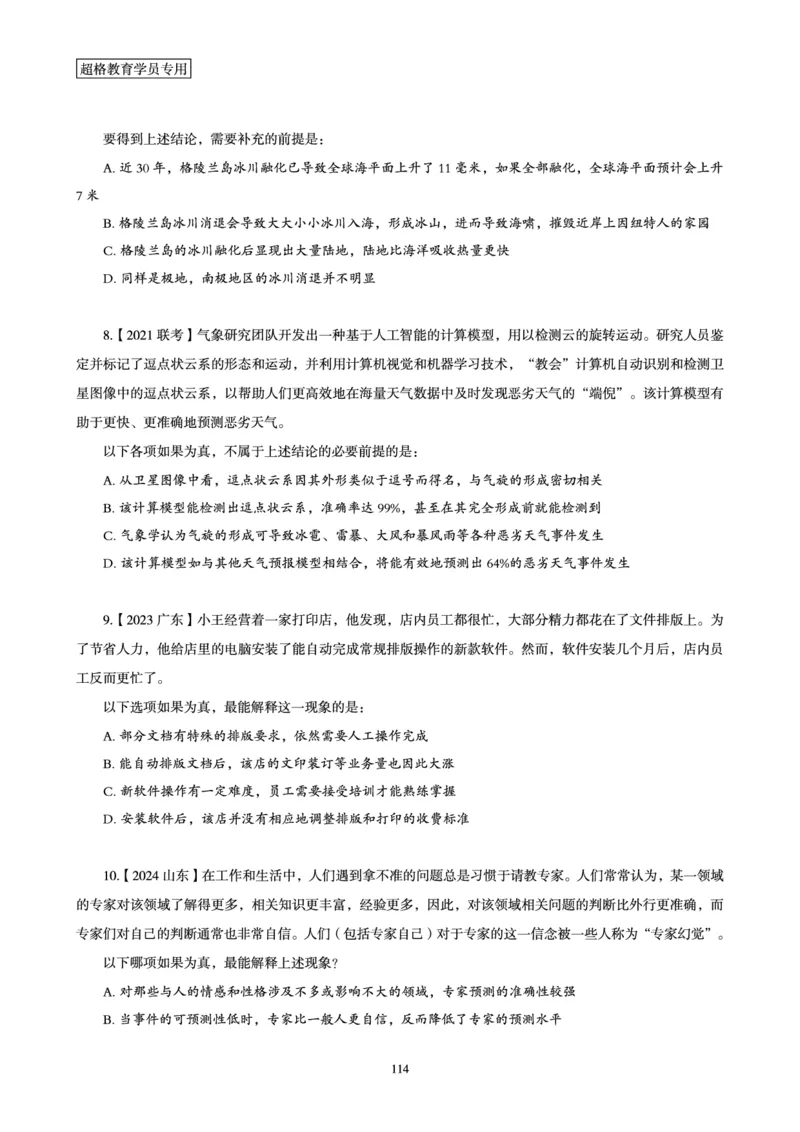 超格教育学员专用

要得到上述结论，需要补充的前提是：

A. 近 30 年，格陵兰岛冰川融化已导致全球海平面上升了 11 毫米，如果全部融化，全球海平面预计会上升 7 米

B. 格陵兰岛冰川消退会导致大大小小冰川入海，形成冰山，进而导致海啸，摧毁近岸上因纽特人的家园

C. 格陵兰岛的冰川融化后显现出大量陆地，陆地比海洋吸收热量更快

D. 同样是极地，南极地区的冰川消退并不明显

8.【2021 联考】气象研究团队开发出一种基于人工智能的计算模型，用以检测云的旋转运动。研究人员鉴定并标记了逗点状云系的形态和运动，并利用计算机视觉和机器学习技术，“教会”计算机自动识别和检测卫星图像中的逗点状云系，以帮助人们更高效地在海量天气数据中及时发现恶劣天气的“端倪”。该计算模型有助于更快、更准确地预测恶劣天气。

以下各项如果为真，不属于上述结论的必要前提的是：

A. 从卫星图像中看，逗点状云系因其外形类似于逗号而得名，与气旋的形成密切相关

B. 该计算模型能检测出逗点状云系，准确率达 99%，甚至在其完全形成前就能检测到

C. 气象学认为气旋的形成可导致冰雹、雷暴、大风和暴风雨等各种恶劣天气事件发生

D. 该计算模型如与其他天气预报模型相结合，将能有效地预测出 64%的恶劣天气事件发生

9.【2023 广东】小王经营着一家打印店，他发现，店内员工都很忙，大部分精力都花在了文件排版上。为了节省人力，他给店里的电脑安装了能自动完成常规排版操作的新款软件。然而，软件安装几个月后，店内员工反而更忙了。

以下选项如果为真，最能解释这一现象的是：

A. 部分文档有特殊的排版要求，依然需要人工操作完成

B. 能自动排版文档后，该店的文印装订等业务量也因此大涨

C. 新软件操作有一定难度，员工需要接受培训才能熟练掌握

D. 安装软件后，该店并没有相应地调整排版和打印的收费标准

10.【2024 山东】在工作和生活中，人们遇到拿不准的问题总是习惯于请教专家。人们常常认为，某一领域的专家对该领域了解得更多，相关知识更丰富，经验更多，因此，对该领域相关问题的判断比外行更准确，而专家们对自己的判断通常也非常自信。人们（包括专家自己）对于专家的这一信念被一些人称为“专家幻觉”。

以下哪项如果为真，最能解释上述现象？

A. 对那些与人的情感和性格涉及不多或影响不大的领域，专家预测的准确性较强

B. 当事件的可预测性低时，专家比一般人更自信，反而降低了专家的预测水平

114